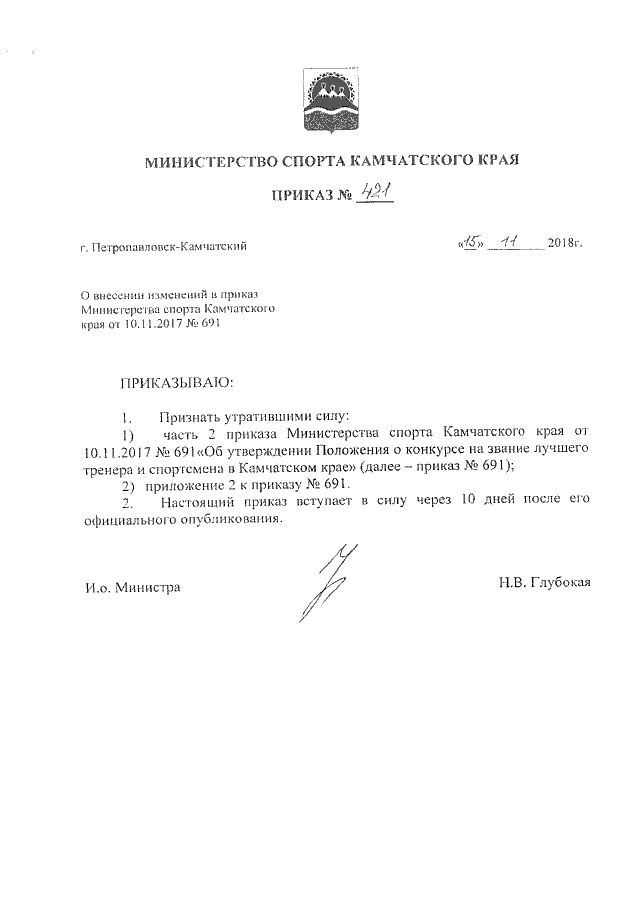 МИНИСТЕРСТВО СПОРТА КАМЧАТСКОГО КРАЯ

ПРИКАЗ № 421

г. Петропавловск-Камчатский

«15» 11 2018г.

О внесении изменений в приказ Министерства спорта Камчатского края от 10.11.2017 № 691

ПРИКАЗЫВАЮ:

1. Признать утратившими силу:

1) часть 2 приказа Министерства спорта Камчатского края от 10.11.2017 № 691«Об утверждении Положения о конкурсе на звание лучшего тренера и спортсмена в Камчатском крае» (далее – приказ № 691);

2) приложение 2 к приказу № 691.

2. Настоящий приказ вступает в силу через 10 дней после его официального опубликования.

И.о. Министра

Н.В. Глубокая